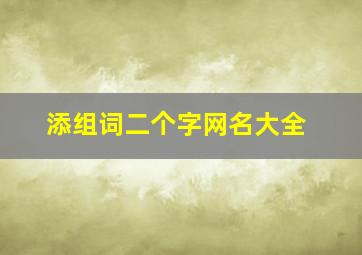 添组词二个字网名大全